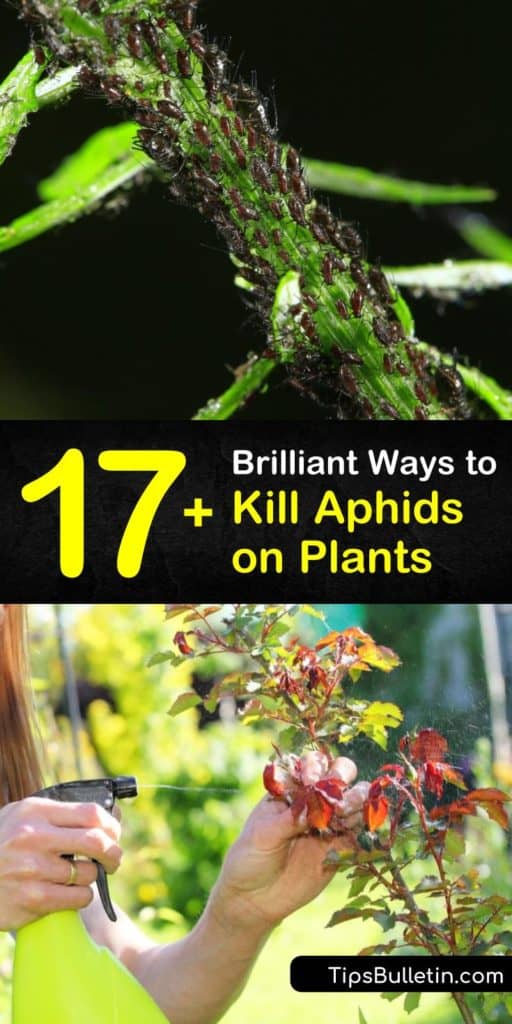 17+ Brilliant Ways to Kill Aphids on Plants

TipsBulletin.com